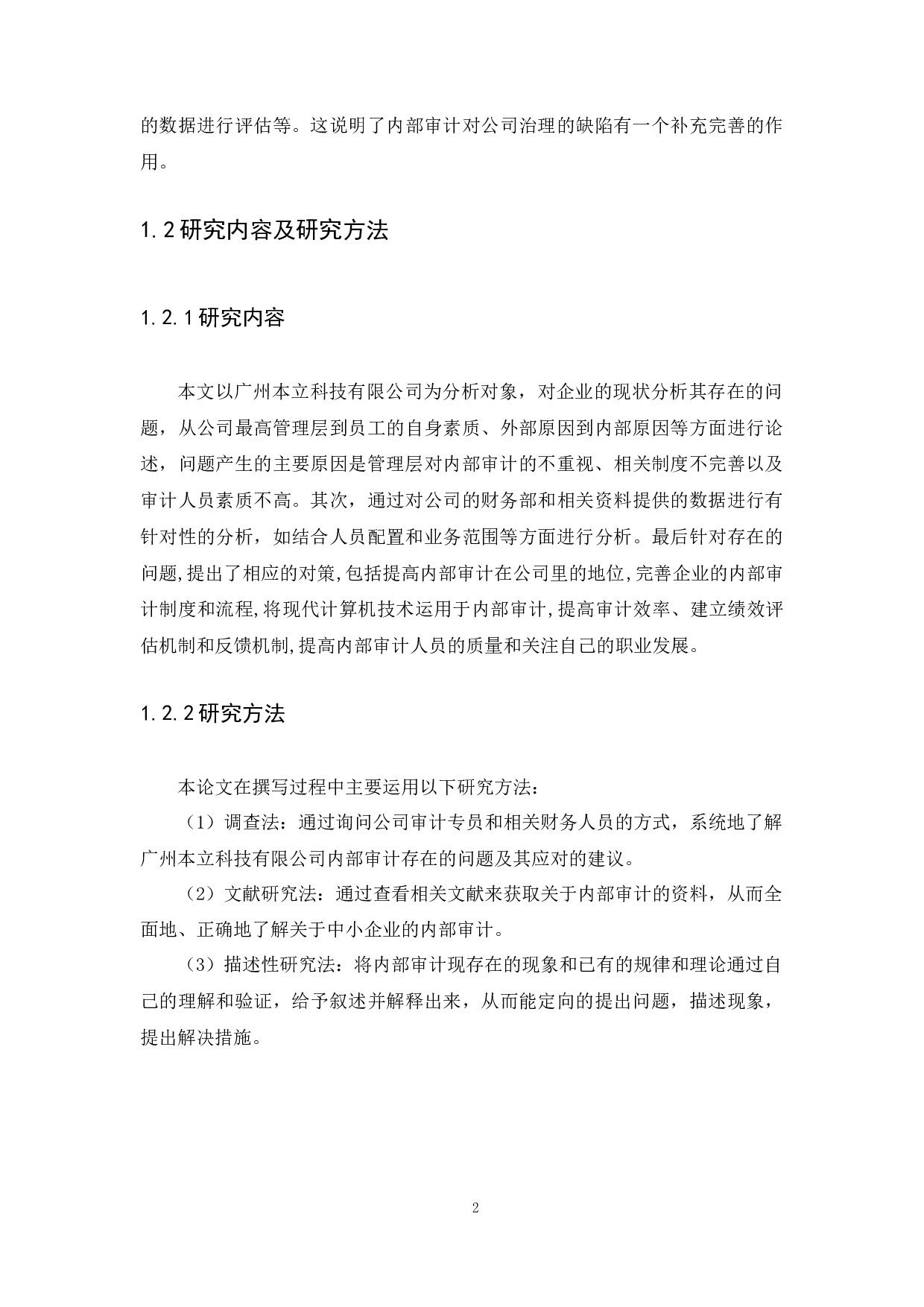 的数据进行评估等。这说明了内部审计对公司治理的缺陷有一个补充完善的作用。

1.2 研究内容及研究方法

1.2.1 研究内容

本文以广州本立科技有限公司为分析对象，对企业的现状分析其存在的问题，从公司最高管理层到员工的自身素质、外部原因到内部原因等方面进行论述，问题产生的主要原因是管理层对内部审计的不重视、相关制度不完善以及审计人员素质不高。其次，通过对公司的财务部和相关资料提供的数据进行有针对性的分析，如结合人员配置和业务范围等方面进行分析。最后针对存在的问题,提出了相应的对策,包括提高内部审计在公司里的地位,完善企业的内部审计制度和流程,将现代计算机技术运用于内部审计,提高审计效率、建立绩效评估机制和反馈机制,提高内部审计人员的质量和关注自己的职业发展。

1.2.2 研究方法

本论文在撰写过程中主要运用以下研究方法：

（1）调查法：通过询问公司审计专员和相关财务人员的方式，系统地了解广州本立科技有限公司内部审计存在的问题及其应对的建议。

（2）文献研究法：通过查看相关文献来获取关于内部审计的资料，从而全面地、正确地了解关于中小企业的内部审计。

（3）描述性研究法：将内部审计现存在的现象和已有的规律和理论通过自己的理解和验证，给予叙述并解释出来，从而能定向的提出问题，描述现象，提出解决措施。

2